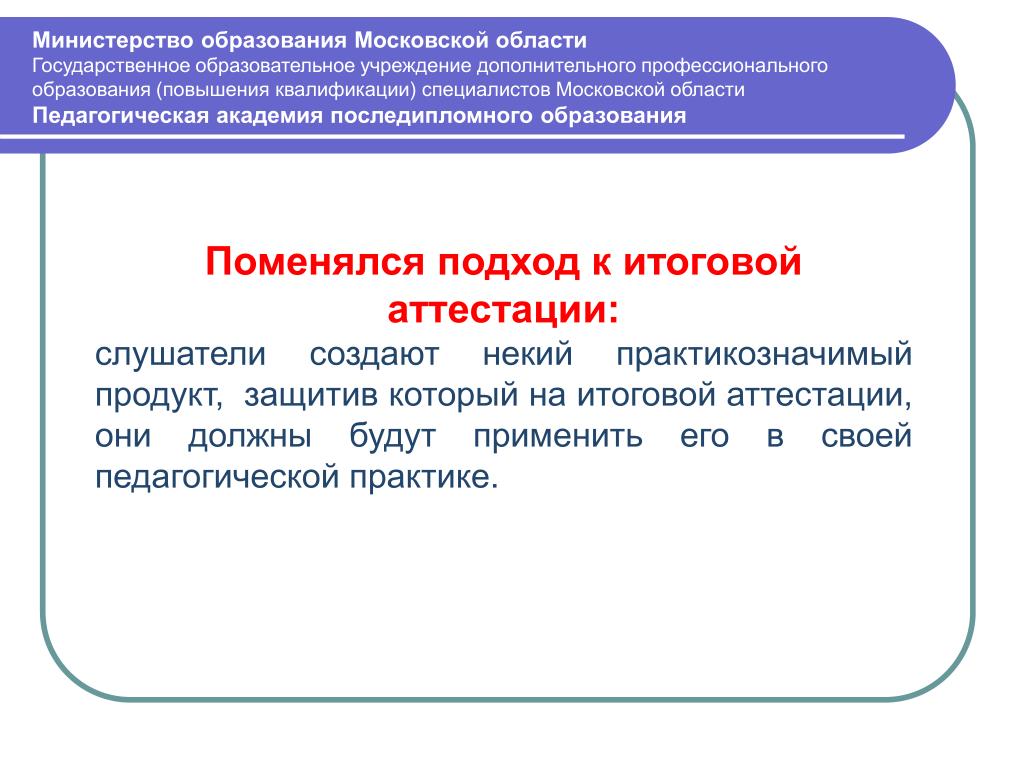 Министерство образования Московской области
Государственное образовательное учреждение дополнительного профессионального образования (повышения квалификации) специалистов Московской области
Педагогическая академия последипломного образования

Поменялся подход к итоговой аттестации:
слушатели создают некий практикозначимый продукт, защитив который на итоговой аттестации, они должны будут применить его в своей педагогической практике.